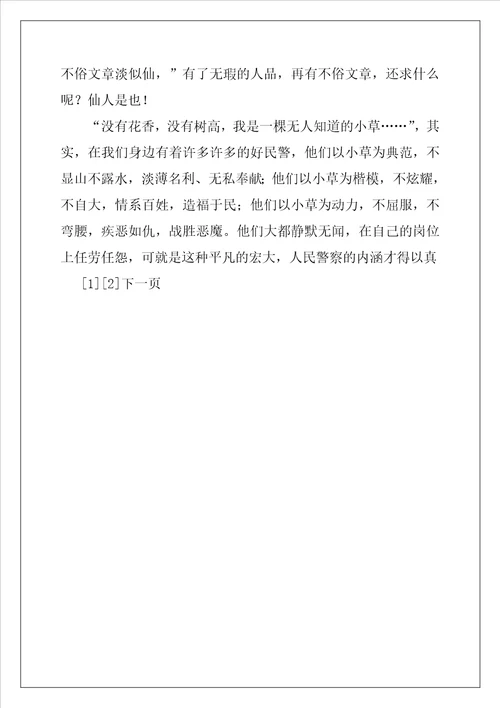 不俗文章淡似仙，”有了无瑕的人品，再有不俗文章，还求什么呢？仙人是也！

“没有花香，没有树高，我是一棵无人知道的小草……”，其实，在我们身边有着许多许多的好民警，他们以小草为典范，不显山不露水，淡薄名利、无私奉献；他们以小草为楷模，不炫耀，不自大，情系百姓，造福于民；他们以小草为动力，不屈服，不弯腰，疾恶如仇，战胜恶魔。他们大都静默无闻，在自己的岗位上任劳任怨，可就是这种平凡的宏大，人民警察的内涵才得以真

[1][2]下一页